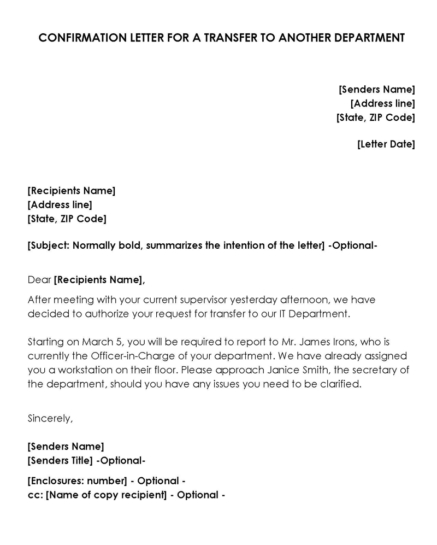 CONFIRMATION LETTER FOR A TRANSFER TO ANOTHER DEPARTMENT

[Senders Name]
[Address line]
[State, ZIP Code]

[Letter Date]

[Recipients Name]
[Address line]
[State, ZIP Code]

[Subject: Normally bold, summarizes the intention of the letter] -Optional-

Dear [Recipients Name],

After meeting with your current supervisor yesterday afternoon, we have decided to authorize your request for transfer to our IT Department.

Starting on March 5, you will be required to report to Mr. James Irons, who is currently the Officer-in-Charge of your department. We have already assigned you a workstation on their floor. Please approach Janice Smith, the secretary of the department, should you have any issues you need to be clarified.

Sincerely,

[Senders Name]
[Senders Title] -Optional-

[Enclosures: number] - Optional -
cc: [Name of copy recipient] - Optional -